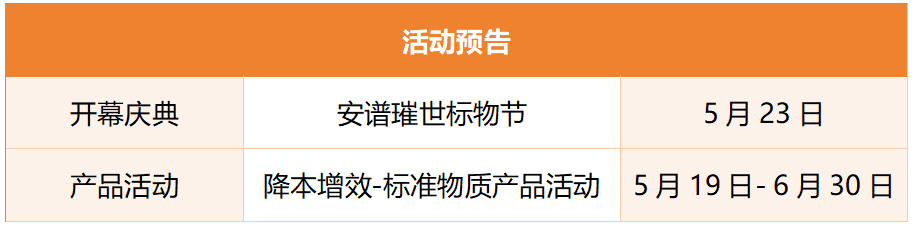 | 活动预告 | | |
|---|---|---|
| 开幕庆典 | 安谱璀世标物节 | 5 月 23 日 |
| 产品活动 | 降本增效-标准物质产品活动 | 5 月 19 日- 6 月 30 日 |